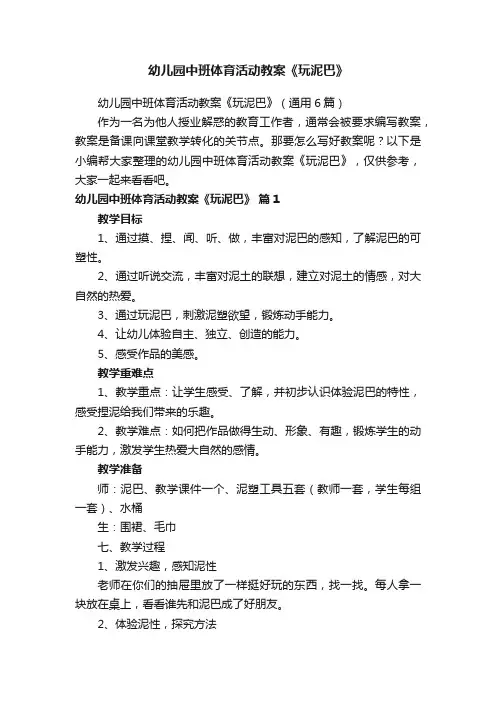 幼儿园中班体育活动教案《玩泥巴》

幼儿园中班体育活动教案《玩泥巴》（通用6篇）

作为一名为他人授业解惑的教育工作者，通常会被要求编写教案，教案是备课向课堂教学转化的关节点。那要怎么写好教案呢？以下是小编帮大家整理的幼儿园中班体育活动教案《玩泥巴》，仅供参考，大家一起来看看吧。

幼儿园中班体育活动教案《玩泥巴》 篇1

教学目标

1、通过摸、捏、闻、听、做，丰富对泥巴的感知，了解泥巴的可塑性。

2、通过听说交流，丰富对泥土的联想，建立对泥土的情感，对大自然的热爱。

3、通过玩泥巴，刺激泥塑欲望，锻炼动手能力。

4、让幼儿体验自主、独立、创造的能力。

5、感受作品的美感。

教学重难点

1、教学重点：让学生感受、了解，并初步认识体验泥巴的特性，感受捏泥给我们带来的乐趣。

2、教学难点：如何把作品做得生动、形象、有趣，锻炼学生的动手能力，激发学生热爱大自然的感情。

教学准备

师：泥巴、教学课件一个、泥塑工具五套（教师一套，学生每组一套）、水桶

生：围裙、毛巾

七、教学过程

1、激发兴趣，感知泥性

老师在你们的抽屉里放了一样挺好玩的东西，找一找。每人拿一块放在桌上，看看谁先和泥巴成了好朋友。

2、体验泥性，探究方法